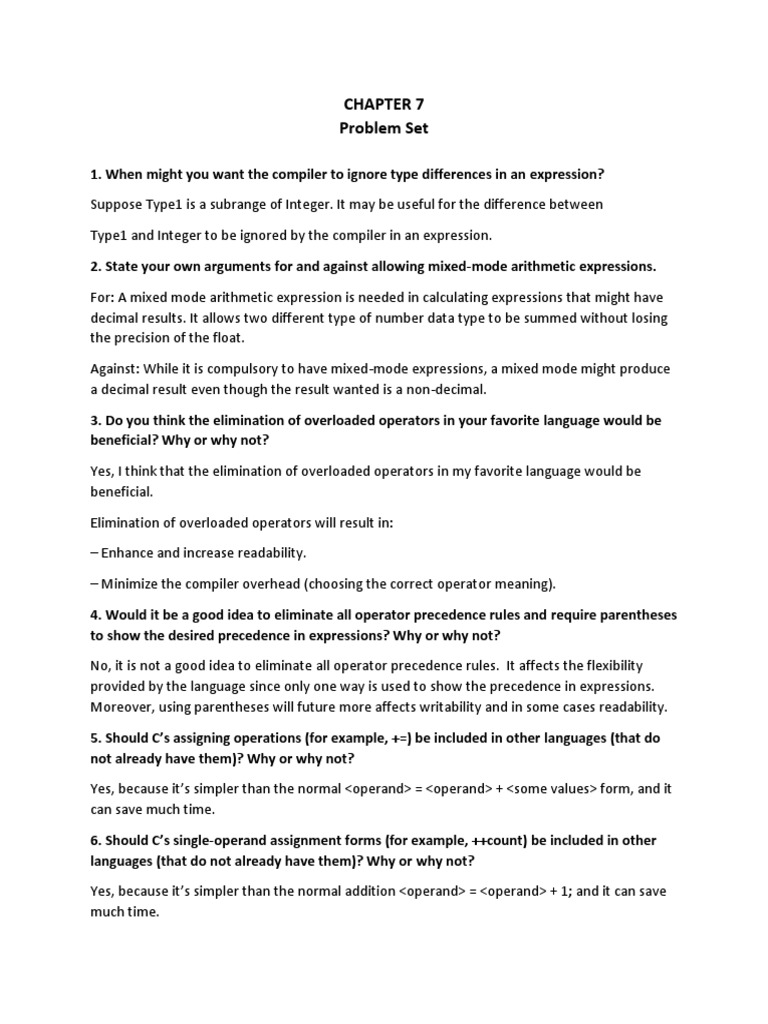 CHAPTER 7
Problem Set

1. When might you want the compiler to ignore type differences in an expression?

Suppose Type1 is a subrange of Integer. It may be useful for the difference between

Type1 and Integer to be ignored by the compiler in an expression.

2. State your own arguments for and against allowing mixed-mode arithmetic expressions.

For: A mixed mode arithmetic expression is needed in calculating expressions that might have decimal results. It allows two different type of number data type to be summed without losing the precision of the float.

Against: While it is compulsory to have mixed-mode expressions, a mixed mode might produce a decimal result even though the result wanted is a non-decimal.

3. Do you think the elimination of overloaded operators in your favorite language would be beneficial? Why or why not?

Yes, I think that the elimination of overloaded operators in my favorite language would be beneficial.

Elimination of overloaded operators will result in:

– Enhance and increase readability.

– Minimize the compiler overhead (choosing the correct operator meaning).

4. Would it be a good idea to eliminate all operator precedence rules and require parentheses to show the desired precedence in expressions? Why or why not?

No, it is not a good idea to eliminate all operator precedence rules. It affects the flexibility provided by the language since only one way is used to show the precedence in expressions. Moreover, using parentheses will future more affects writability and in some cases readability.

5. Should C's assigning operations (for example, +=) be included in other languages (that do not already have them)? Why or why not?

Yes, because it's simpler than the normal <operand> = <operand> + <some values> form, and it can save much time.

6. Should C's single-operand assignment forms (for example, ++count) be included in other languages (that do not already have them)? Why or why not?

Yes, because it's simpler than the normal addition <operand> = <operand> + 1; and it can save much time.